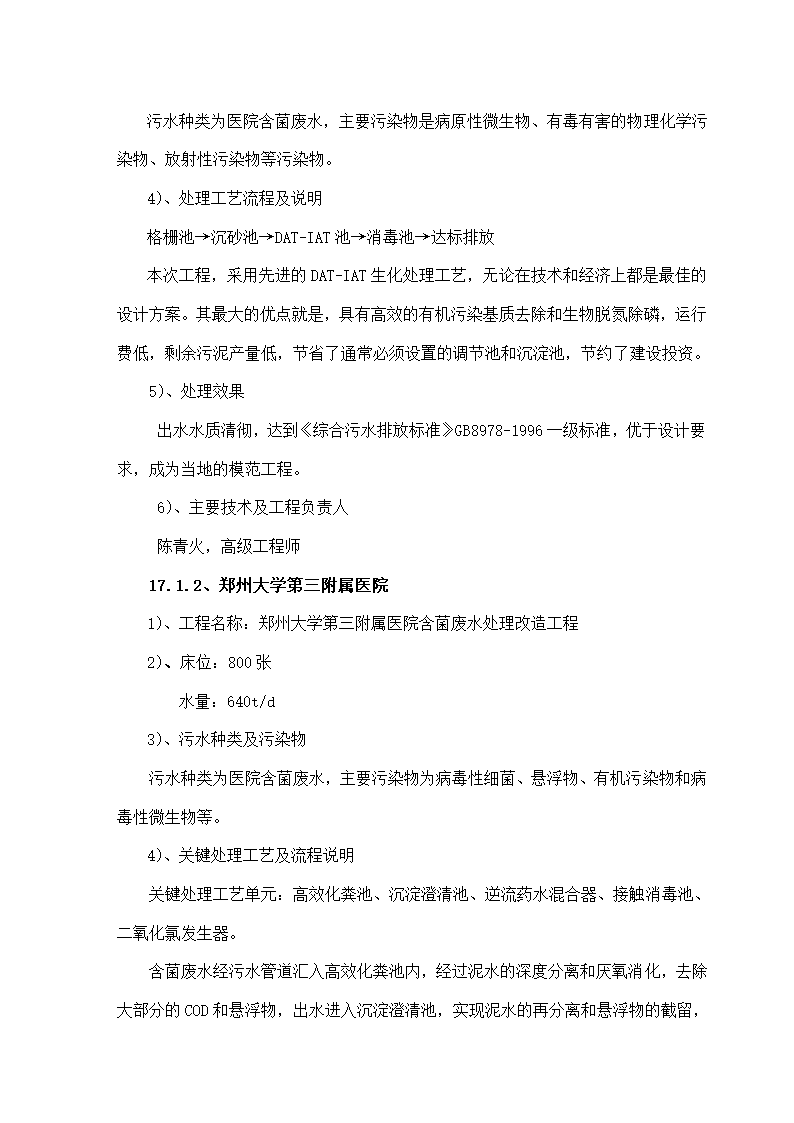 污水种类为医院含菌废水，主要污染物是病原性微生物、有毒有害的物理化学污染物、放射性污染物等污染物。

4)、处理工艺流程及说明

格栅池→沉砂池→DAT-IAT池→消毒池→达标排放

本次工程，采用先进的DAT-IAT生化处理工艺，无论在技术和经济上都是最佳的设计方案。其最大的优点就是，具有高效的有机污染基质去除和生物脱氮除磷，运行费低，剩余污泥产量低，节省了通常必须设置的调节池和沉淀池，节约了建设投资。

5)、处理效果

出水水质清彻，达到《综合污水排放标准》GB8978-1996一级标准，优于设计要求，成为当地的模范工程。

6)、主要技术及工程负责人

陈青火，高级工程师

17.1.2、郑州大学第三附属医院

1)、工程名称：郑州大学第三附属医院含菌废水处理改造工程

2)、床位：800张

水量：640t/d

3)、污水种类及污染物

污水种类为医院含菌废水，主要污染物为病毒性细菌、悬浮物、有机污染物和病毒性微生物等。

4)、关键处理工艺及流程说明

关键处理工艺单元：高效化粪池、沉淀澄清池、逆流药水混合器、接触消毒池、二氧化氯发生器。

含菌废水经污水管道汇入高效化粪池内，经过泥水的深度分离和厌氧消化，去除大部分的COD和悬浮物，出水进入沉淀澄清池，实现泥水的再分离和悬浮物的截留，